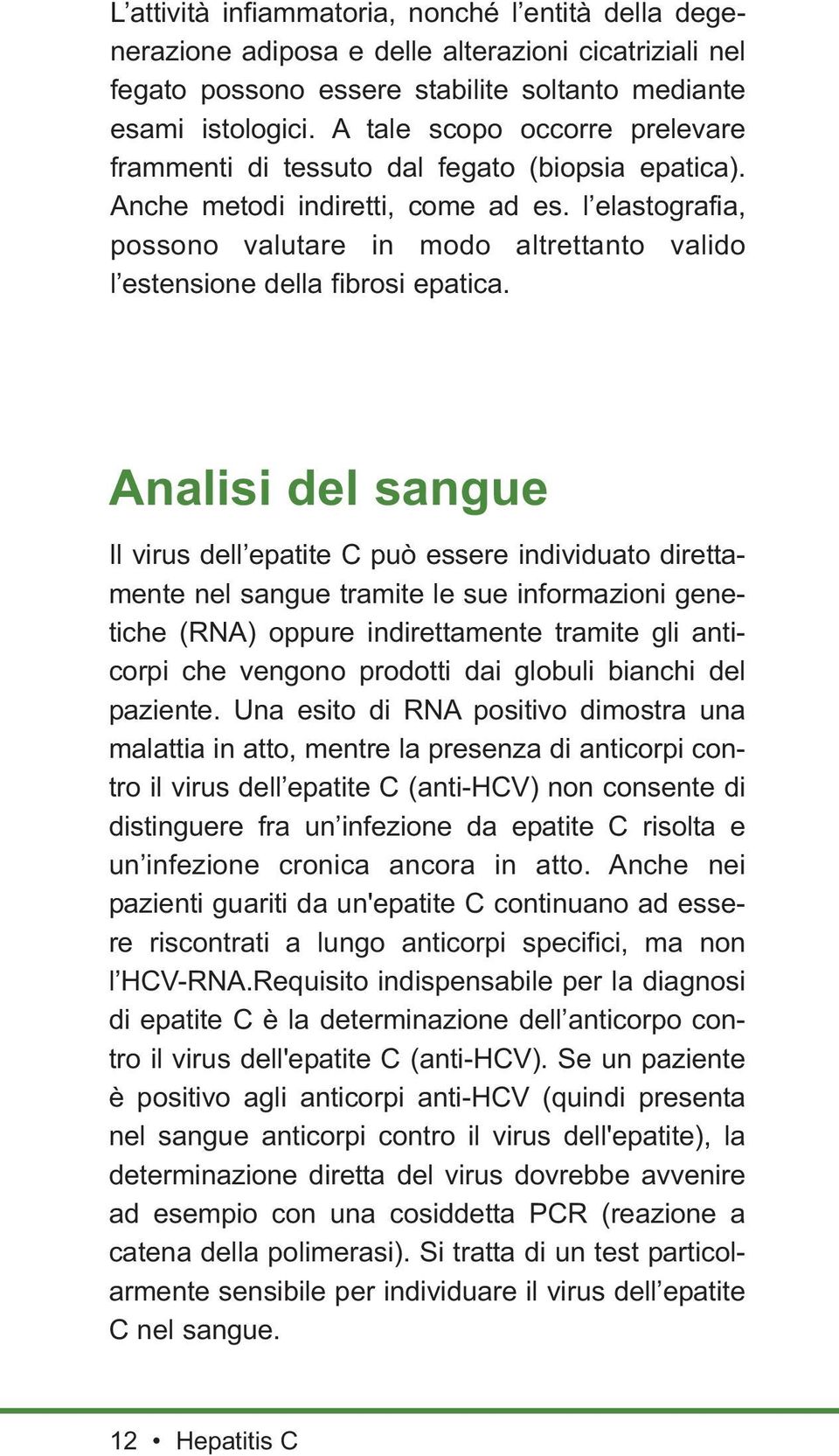 L’attività infiammatoria, nonché l’entità della degenerazione adiposa e delle alterazioni cicatriziali nel fegato possono essere stabilite soltanto mediante esami istologici. A tale scopo occorre prelevare frammenti di tessuto dal fegato (biopsia epatica). Anche metodi indiretti, come ad es. l’elastografia, possono valutare in modo altrettanto valido l’estensione della fibrosi epatica.

Analisi del sangue

Il virus dell’epatite C può essere individuato direttamente nel sangue tramite le sue informazioni genetiche (RNA) oppure indirettamente tramite gli anticorpi che vengono prodotti dai globuli bianchi del paziente. Una esito di RNA positivo dimostra una malattia in atto, mentre la presenza di anticorpi contro il virus dell’epatite C (anti-HCV) non consente di distinguere fra un’infezione da epatite C risolta e un’infezione cronica ancora in atto. Anche nei pazienti guariti da un'epatite C continuano ad essere riscontrati a lungo anticorpi specifici, ma non l’HCV-RNA.Requisito indispensabile per la diagnosi di epatite C è la determinazione dell’anticorpo contro il virus dell'epatite C (anti-HCV). Se un paziente è positivo agli anticorpi anti-HCV (quindi presenta nel sangue anticorpi contro il virus dell'epatite), la determinazione diretta del virus dovrebbe avvenire ad esempio con una cosiddetta PCR (reazione a catena della polimerasi). Si tratta di un test particolarmente sensibile per individuare il virus dell’epatite C nel sangue.

12 • Hepatitis C